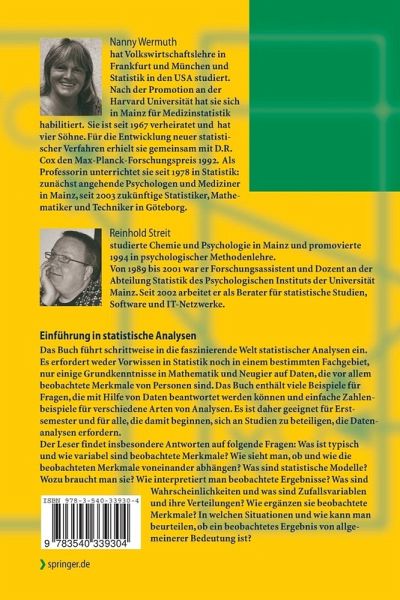 Nanny Wermuth
hat Volkswirtschaftslehre in Frankfurt und München und Statistik in den USA studiert. Nach der Promotion an der Harvard Universität hat sie sich in Mainz für Medizinstatistik habilitiert. Sie ist seit 1967 verheiratet und hat vier Söhne. Für die Entwicklung neuer statistischer Verfahren erhielt sie gemeinsam mit D.R. Cox den Max-Planck-Forschungspreis 1992. Als Professorin unterrichtet sie seit 1978 in Statistik: zunächst angehende Psychologen und Mediziner in Mainz, seit 2003 zukünftige Statistiker, Mathematiker und Techniker in Göteborg.

Reinhold Streit
studierte Chemie und Psychologie in Mainz und promovierte 1994 in psychologischer Methodenlehre.
Von 1989 bis 2001 war er Forschungsassistent und Dozent an der Abteilung Statistik des Psychologischen Instituts der Universität Mainz. Seit 2002 arbeitet er als Berater für statistische Studien, Software und IT-Netzwerke.

Einführung in statistische Analysen
Das Buch führt schrittweise in die faszinierende Welt statistischer Analysen ein. Es erfordert weder Vorwissen in Statistik noch in einem bestimmten Fachgebiet, nur einige Grundkenntnisse in Mathematik und Neugier auf Daten, die vor allem beobachtete Merkmale von Personen sind. Das Buch enthält viele Beispiele für Fragen, die mit Hilfe von Daten beantwortet werden können und einfache Zahlenbeispiele für verschiedene Arten von Analysen. Es ist daher geeignet für Erstsemester und für alle, die damit beginnen, sich an Studien zu beteiligen, die Datenanalysen erfordern.
Der Leser findet insbesondere Antworten auf folgende Fragen: Was ist typisch und wie variabel sind beobachtete Merkmale? Wie sieht man, ob und wie die beobachteten Merkmale voneinander abhängen? Was sind statistische Modelle? Wozu braucht man sie? Wie interpretiert man beobachtete Ergebnisse? Was sind Wahrscheinlichkeiten und was sind Zufallsvariablen und ihre Verteilungen? Wie ergänzen sie beobachtete Merkmale? In welchen Situationen und wie kann man beurteilen, ob ein beobachtetes Ergebnis von allgemeinerer Bedeutung ist?

ISBN 978-3-540-33930-4

9 783540 339304

springer.de